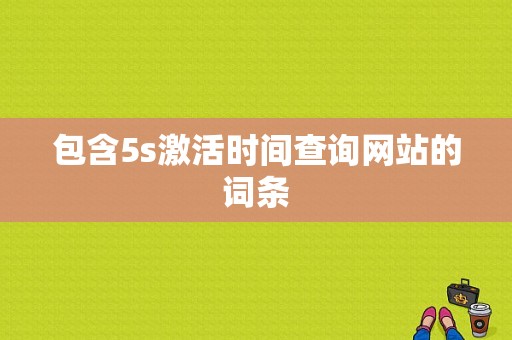 包含5s激活时间查询网站的词条